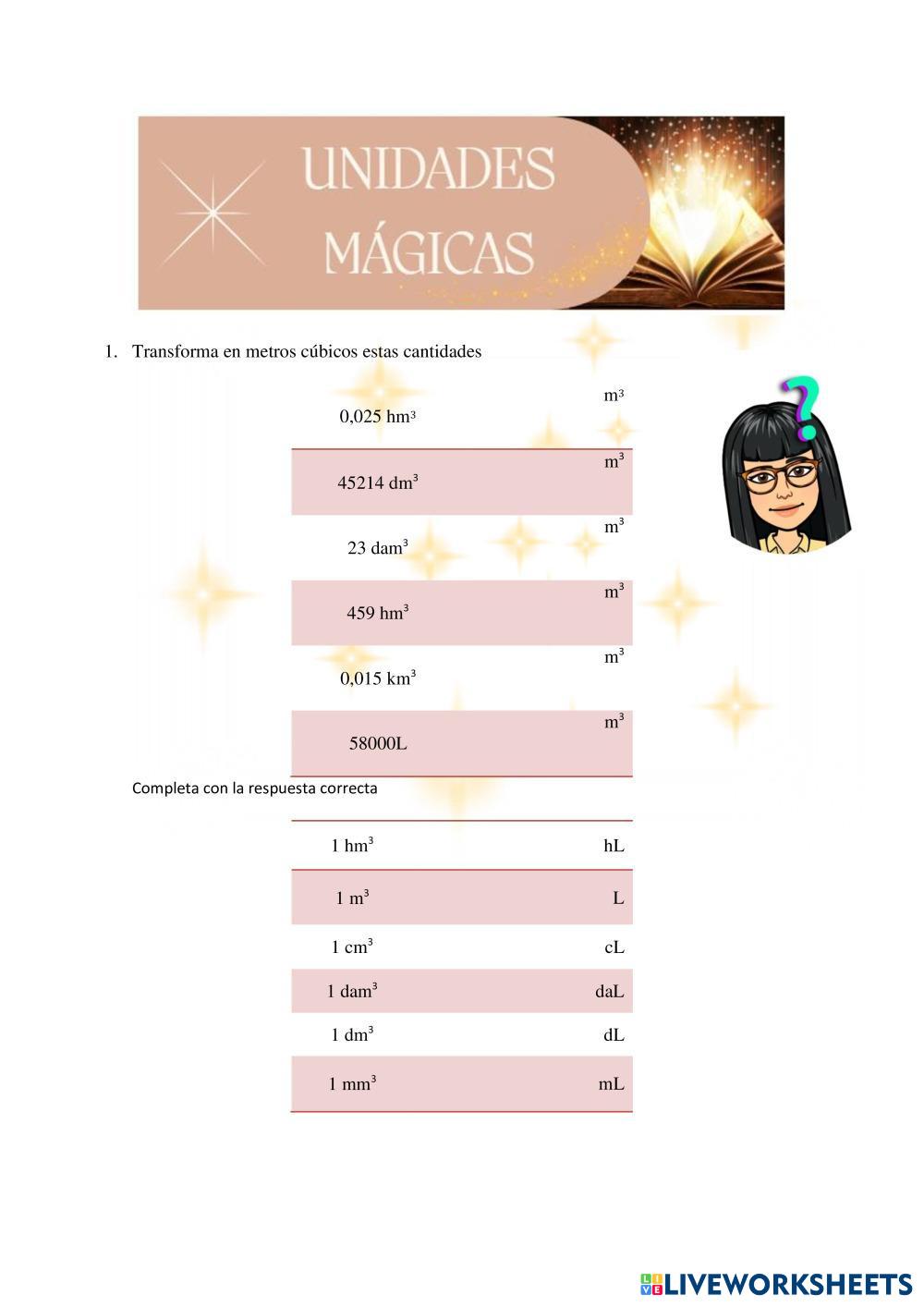 UNIDADES
MÁGICAS

1. Transforma en metros cúbicos estas cantidades

| 0,025 $hm^3$ | $m^3$ |
|---|---|
| 45214 $dm^3$ | $m^3$ |
| 23 $dam^3$ | $m^3$ |
| 459 $hm^3$ | $m^3$ |
| 0,015 $km^3$ | $m^3$ |
| 58000L | $m^3$ |

Completa con la respuesta correcta

| 1 $hm^3$ | hL |
|---|---|
| 1 $m^3$ | L |
| 1 $cm^3$ | cL |
| 1 $dam^3$ | daL |
| 1 $dm^3$ | dL |
| 1 $mm^3$ | mL |

LIVEWORKSHEETS